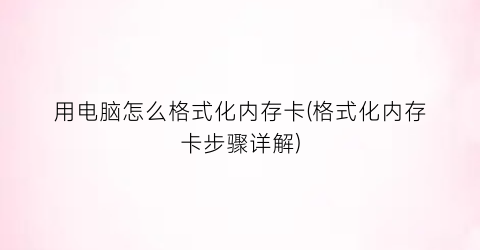 用电脑怎么格式化内存卡(格式化内存卡步骤详解)